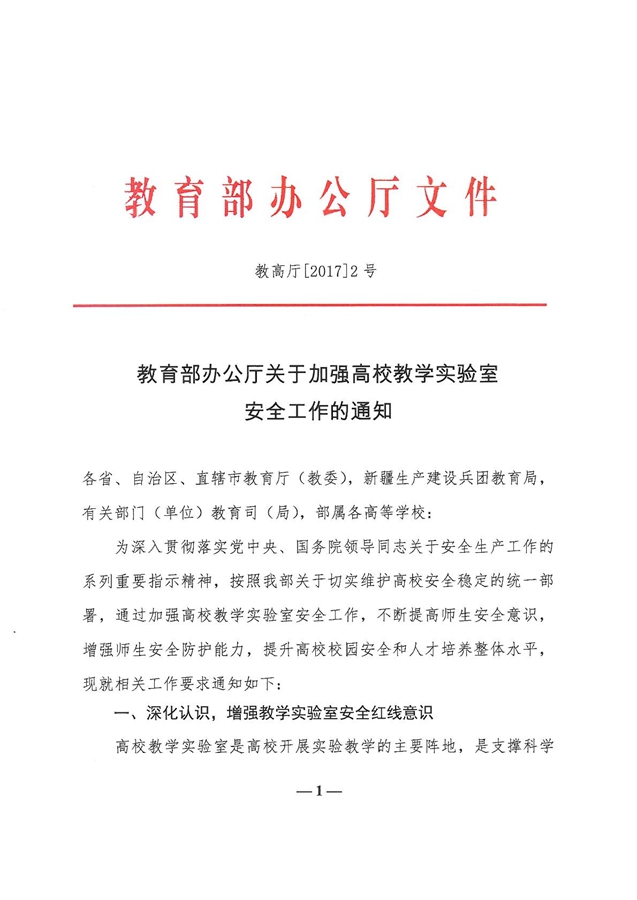 教育部办公厅文件

教高厅[2017]2号

教育部办公厅关于加强高校教学实验室安全工作的通知

各省、自治区、直辖市教育厅（教委），新疆生产建设兵团教育局，有关部门（单位）教育司（局），部属各高等学校：

为深入贯彻落实党中央、国务院领导同志关于安全生产工作的系列重要指示精神，按照我部关于切实维护高校安全稳定的统一部署，通过加强高校教学实验室安全工作，不断提高师生安全意识，增强师生安全防护能力，提升高校校园安全和人才培养整体水平，现就相关工作要求通知如下：

一、深化认识，增强教学实验室安全红线意识

高校教学实验室是高校开展实验教学的主要阵地，是支撑科学

—1—